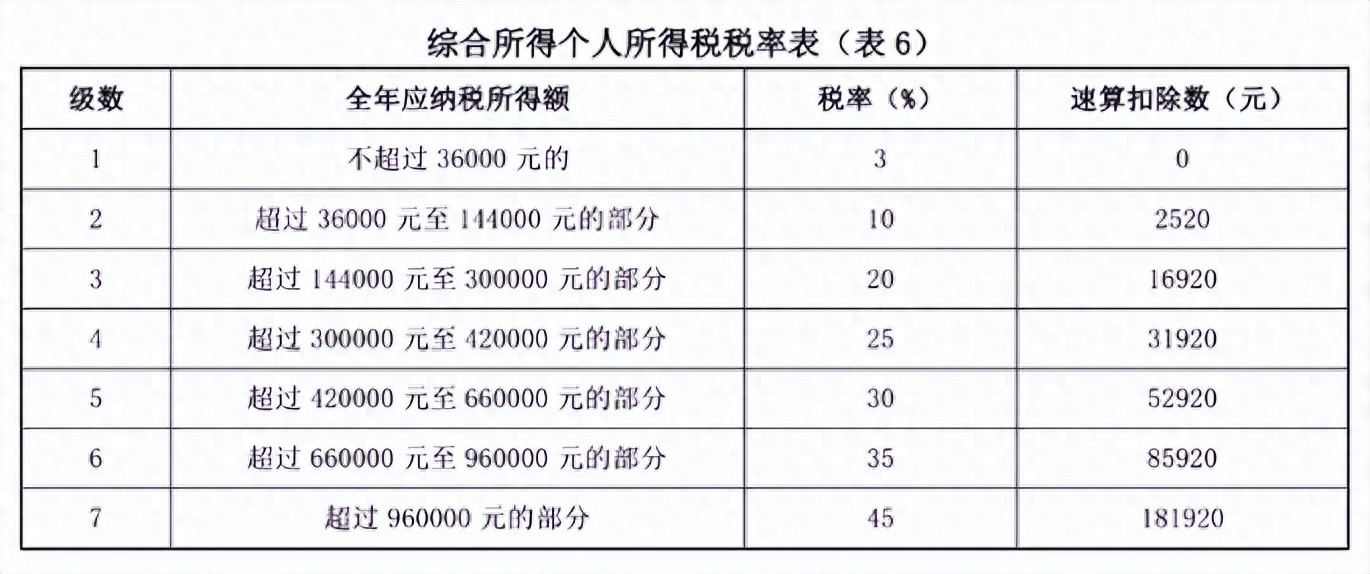 综合所得个人所得税税率表（表 6）

| 级数 | 全年应纳税所得额 | 税率（%） | 速算扣除数（元） |
|---|---|---|---|
| 1 | 不超过 36000 元的 | 3 | 0 |
| 2 | 超过 36000 元至 144000 元的部分 | 10 | 2520 |
| 3 | 超过 144000 元至 300000 元的部分 | 20 | 16920 |
| 4 | 超过 300000 元至 420000 元的部分 | 25 | 31920 |
| 5 | 超过 420000 元至 660000 元的部分 | 30 | 52920 |
| 6 | 超过 660000 元至 960000 元的部分 | 35 | 85920 |
| 7 | 超过 960000 元的部分 | 45 | 181920 |